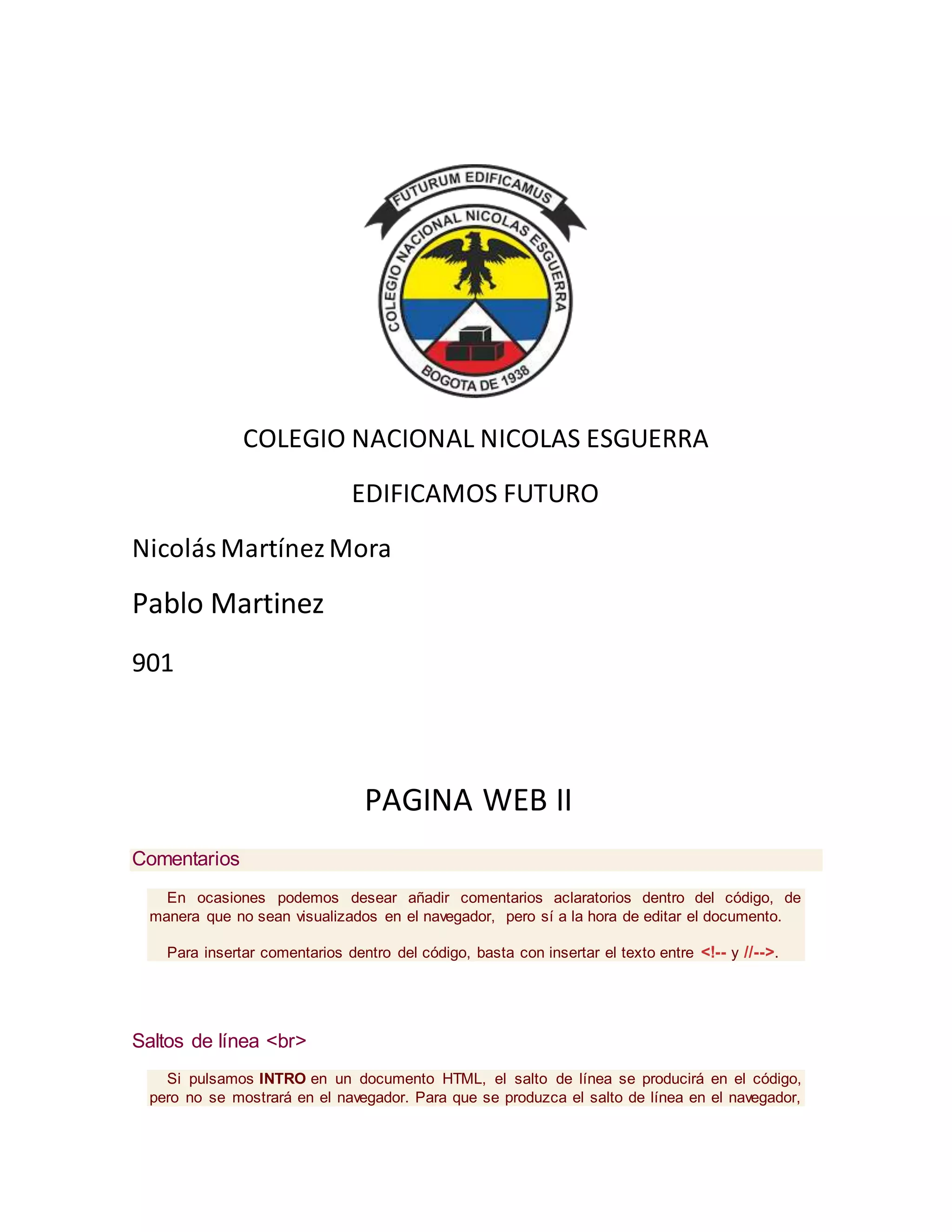 FUTURUM EDIFICAMUS
COLEGIO NACIONAL NICOLAS ESGUERRA
BOGOTA DE 1938

COLEGIO NACIONAL NICOLAS ESGUERRA

EDIFICAMOS FUTURO

Nicolás Martínez Mora

Pablo Martinez

901

PAGINA WEB II

Comentarios

En ocasiones podemos desear añadir comentarios aclaratorios dentro del código, de manera que no sean visualizados en el navegador, pero sí a la hora de editar el documento.

Para insertar comentarios dentro del código, basta con insertar el texto entre <!-- y //-->.

Saltos de línea <br>

Si pulsamos INTRO en un documento HTML, el salto de línea se producirá en el código, pero no se mostrará en el navegador. Para que se produzca el salto de línea en el navegador,